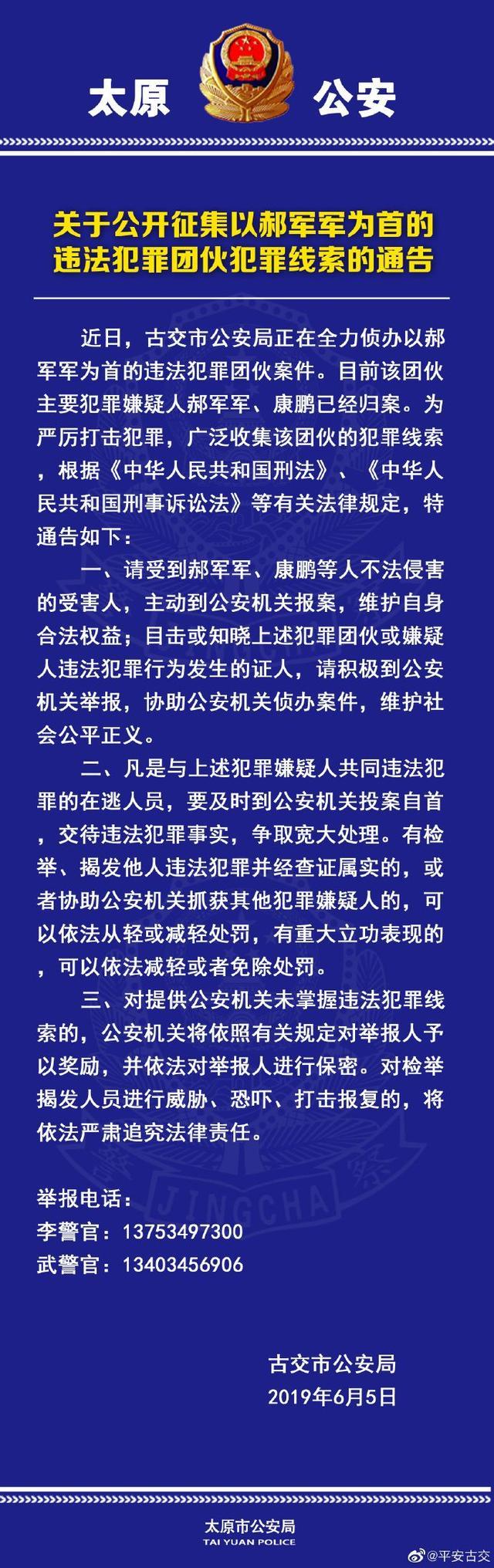 太原 公安

关于公开征集以郝军军为首的违法犯罪团伙犯罪线索的通告

近日，古交市公安局正在全力侦办以郝军军为首的违法犯罪团伙案件。目前该团伙主要犯罪嫌疑人郝军军、康鹏已经归案。为严厉打击犯罪，广泛收集该团伙的犯罪线索，根据《中华人民共和国刑法》、《中华人民共和国刑事诉讼法》等有关法律规定，特通告如下：

一、请受到郝军军、康鹏等人不法侵害的受害人，主动到公安机关报案，维护自身合法权益；目击或知晓上述犯罪团伙或嫌疑人违法犯罪行为发生的证人，请积极到公安机关举报，协助公安机关侦办案件，维护社会公平正义。

二、凡是与上述犯罪嫌疑人共同违法犯罪的在逃人员，要及时到公安机关投案自首，交待违法犯罪事实，争取宽大处理。有检举、揭发他人违法犯罪并经查证属实的，或者协助公安机关抓获其他犯罪嫌疑人的，可以依法从轻或减轻处罚，有重大立功表现的，可以依法减轻或者免除处罚。

三、对提供公安机关未掌握违法犯罪线索的，公安机关将依照有关规定对举报人予以奖励，并依法对举报人进行保密。对检举揭发人员进行威胁、恐吓、打击报复的，将依法严肃追究法律责任。

举报电话：
李警官：13753497300
武警官：13403456906

古交市公安局
2019年6月5日

JINGCHA

太原市公安局
TAI YUAN POLICE
@平安古交